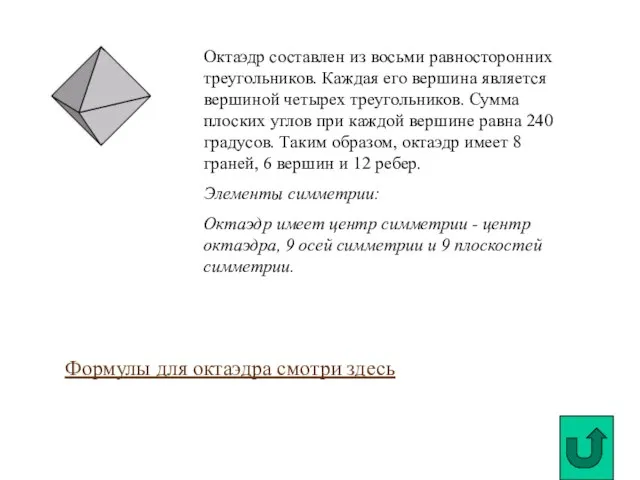 Октаэдр составлен из восьми равносторонних треугольников. Каждая его вершина является вершиной четырех треугольников. Сумма плоских углов при каждой вершине равна 240 градусов. Таким образом, октаэдр имеет 8 граней, 6 вершин и 12 ребер.

Элементы симметрии:

Октаэдр имеет центр симметрии - центр октаэдра, 9 осей симметрии и 9 плоскостей симметрии.

Формулы для октаэдра смотри здесь